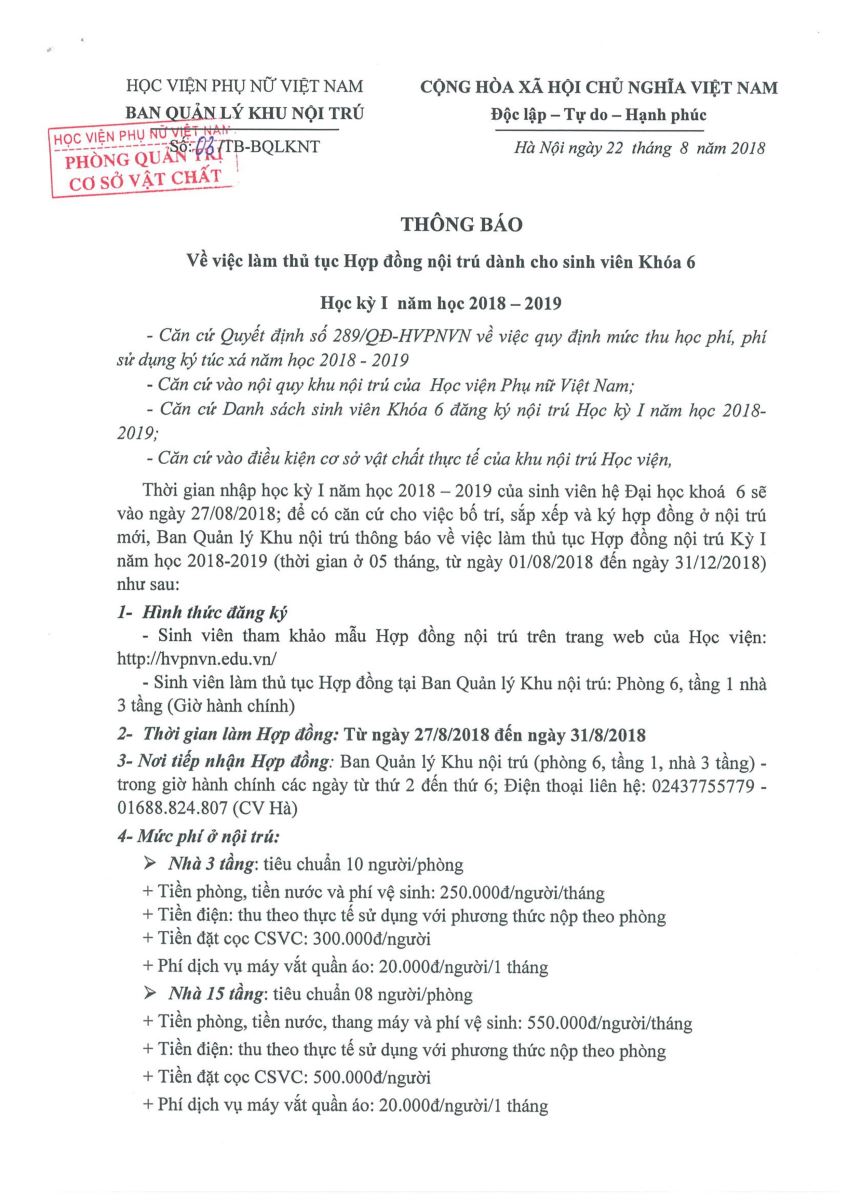 HỌC VIỆN PHỤ NỮ VIỆT NAM
BAN QUẢN LÝ KHU NỘI TRÚ
HỌC VIỆN PHỤ NỮ VIỆT NAM
PHÒNG QUẢN TRỊ
CƠ SỞ VẬT CHẤT
Số: 03/TB-BQLKNT

CỘNG HÒA XÃ HỘI CHỦ NGHĨA VIỆT NAM
Độc lập – Tự do – Hạnh phúc

Hà Nội ngày 22 tháng 8 năm 2018

THÔNG BÁO
Về việc làm thủ tục Hợp đồng nội trú dành cho sinh viên Khóa 6
Học kỳ I năm học 2018 – 2019

- Căn cứ Quyết định số 289/QĐ-HVPNVN về việc quy định mức thu học phí, phí sử dụng ký túc xá năm học 2018 - 2019
- Căn cứ vào nội quy khu nội trú của Học viện Phụ nữ Việt Nam;
- Căn cứ Danh sách sinh viên Khóa 6 đăng ký nội trú Học kỳ I năm học 2018-2019;
- Căn cứ vào điều kiện cơ sở vật chất thực tế của khu nội trú Học viện,

Thời gian nhập học kỳ I năm học 2018 – 2019 của sinh viên hệ Đại học khoá 6 sẽ vào ngày 27/08/2018; để có căn cứ cho việc bố trí, sắp xếp và ký hợp đồng ở nội trú mới, Ban Quản lý Khu nội trú thông báo về việc làm thủ tục Hợp đồng nội trú Kỳ I năm học 2018-2019 (thời gian ở 05 tháng, từ ngày 01/08/2018 đến ngày 31/12/2018) như sau:

1- Hình thức đăng ký
- Sinh viên tham khảo mẫu Hợp đồng nội trú trên trang web của Học viện: http://hvpnvn.edu.vn/
- Sinh viên làm thủ tục Hợp đồng tại Ban Quản lý Khu nội trú: Phòng 6, tầng 1 nhà 3 tầng (Giờ hành chính)

2- Thời gian làm Hợp đồng: Từ ngày 27/8/2018 đến ngày 31/8/2018

3- Nơi tiếp nhận Hợp đồng: Ban Quản lý Khu nội trú (phòng 6, tầng 1, nhà 3 tầng) - trong giờ hành chính các ngày từ thứ 2 đến thứ 6; Điện thoại liên hệ: 02437755779 - 01688.824.807 (CV Hà)

4- Mức phí ở nội trú:
➢ Nhà 3 tầng: tiêu chuẩn 10 người/phòng
+ Tiền phòng, tiền nước và phí vệ sinh: 250.000đ/người/tháng
+ Tiền điện: thu theo thực tế sử dụng với phương thức nộp theo phòng
+ Tiền đặt cọc CSVC: 300.000đ/người
+ Phí dịch vụ máy vắt quần áo: 20.000đ/người/1 tháng
➢ Nhà 15 tầng: tiêu chuẩn 08 người/phòng
+ Tiền phòng, tiền nước, thang máy và phí vệ sinh: 550.000đ/người/tháng
+ Tiền điện: thu theo thực tế sử dụng với phương thức nộp theo phòng
+ Tiền đặt cọc CSVC: 500.000đ/người
+ Phí dịch vụ máy vắt quần áo: 20.000đ/người/1 tháng